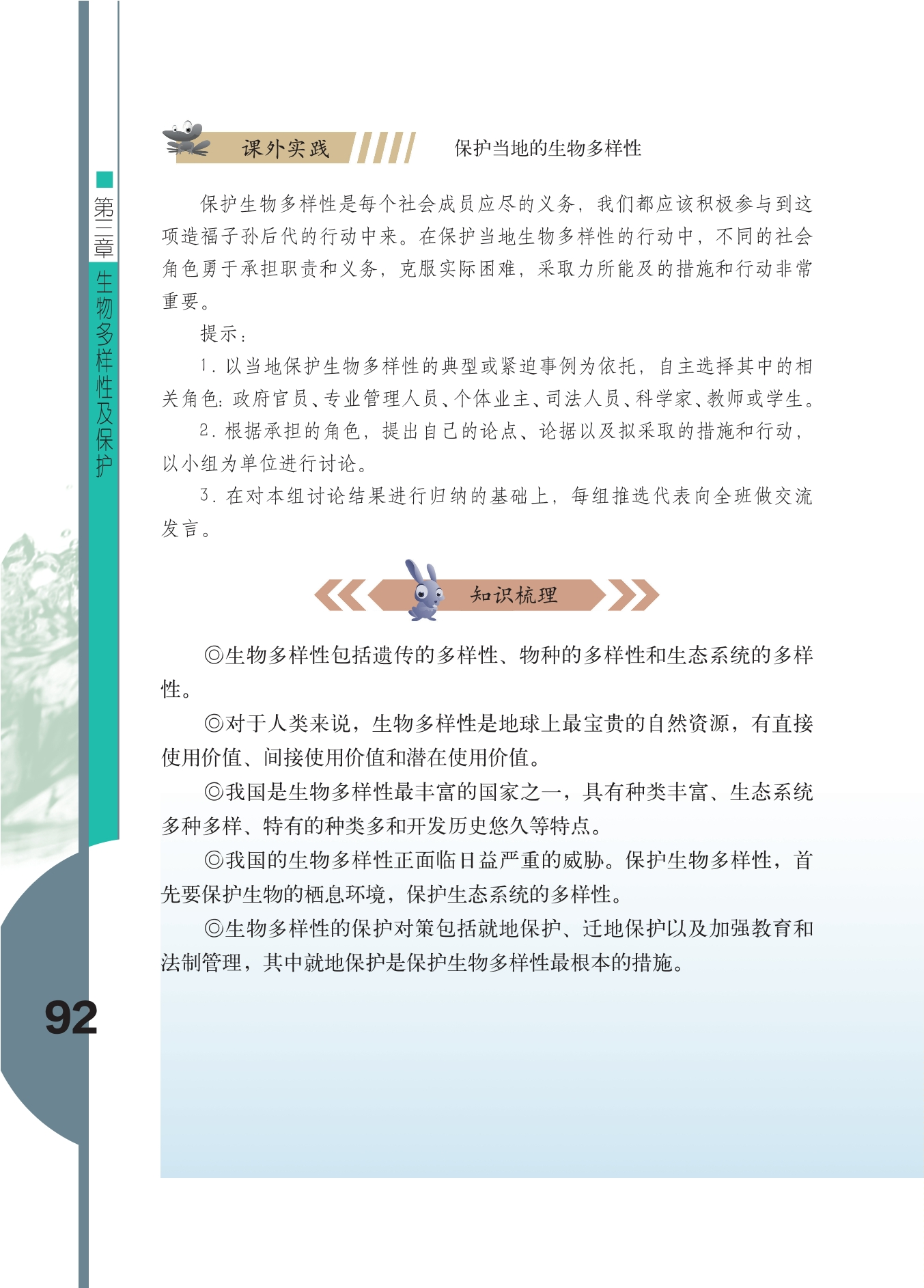 第三章 生物多样性及保护

课外实践　保护当地的生物多样性

保护生物多样性是每个社会成员应尽的义务，我们都应该积极参与到这项造福子孙后代的行动中来。在保护当地生物多样性的行动中，不同的社会角色勇于承担职责和义务，克服实际困难，采取力所能及的措施和行动非常重要。

提示：

1. 以当地保护生物多样性的典型或紧迫事例为依托，自主选择其中的相关角色：政府官员、专业管理人员、个体业主、司法人员、科学家、教师或学生。

2. 根据承担的角色，提出自己的论点、论据以及拟采取的措施和行动，以小组为单位进行讨论。

3. 在对本组讨论结果进行归纳的基础上，每组推选代表向全班做交流发言。

知识梳理

◎生物多样性包括遗传的多样性、物种的多样性和生态系统的多样性。

◎对于人类来说，生物多样性是地球上最宝贵的自然资源，有直接使用价值、间接使用价值和潜在使用价值。

◎我国是生物多样性最丰富的国家之一，具有种类丰富、生态系统多种多样、特有的种类多和开发历史悠久等特点。

◎我国的生物多样性正面临日益严重的威胁。保护生物多样性，首先要保护生物的栖息环境，保护生态系统的多样性。

◎生物多样性的保护对策包括就地保护、迁地保护以及加强教育和法制管理，其中就地保护是保护生物多样性最根本的措施。

92